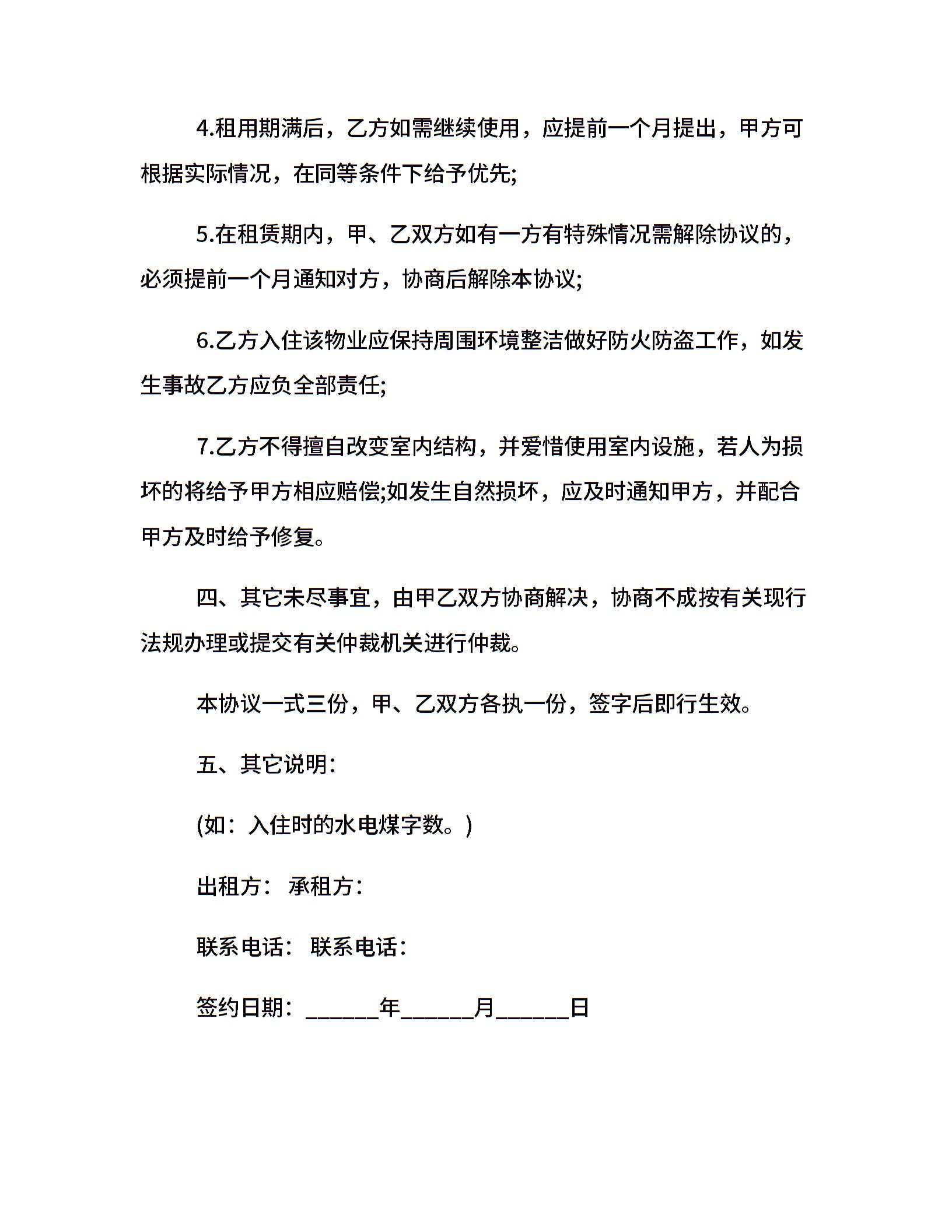 4.租用期满后，乙方如需继续使用，应提前一个月提出，甲方可根据实际情况，在同等条件下给予优先;

5.在租赁期内，甲、乙双方如有一方有特殊情况需解除协议的，必须提前一个月通知对方，协商后解除本协议;

6.乙方入住该物业应保持周围环境整洁做好防火防盗工作，如发生事故乙方应负全部责任;

7.乙方不得擅自改变室内结构，并爱惜使用室内设施，若人为损坏的将给予甲方相应赔偿;如发生自然损坏，应及时通知甲方，并配合甲方及时给予修复。

四、其它未尽事宜，由甲乙双方协商解决，协商不成按有关现行法规办理或提交有关仲裁机关进行仲裁。

本协议一式三份，甲、乙双方各执一份，签字后即行生效。

五、其它说明:

(如：入住时的水电煤字数。)

出租方： 承租方:

联系电话： 联系电话:

签约日期：______年______月______日